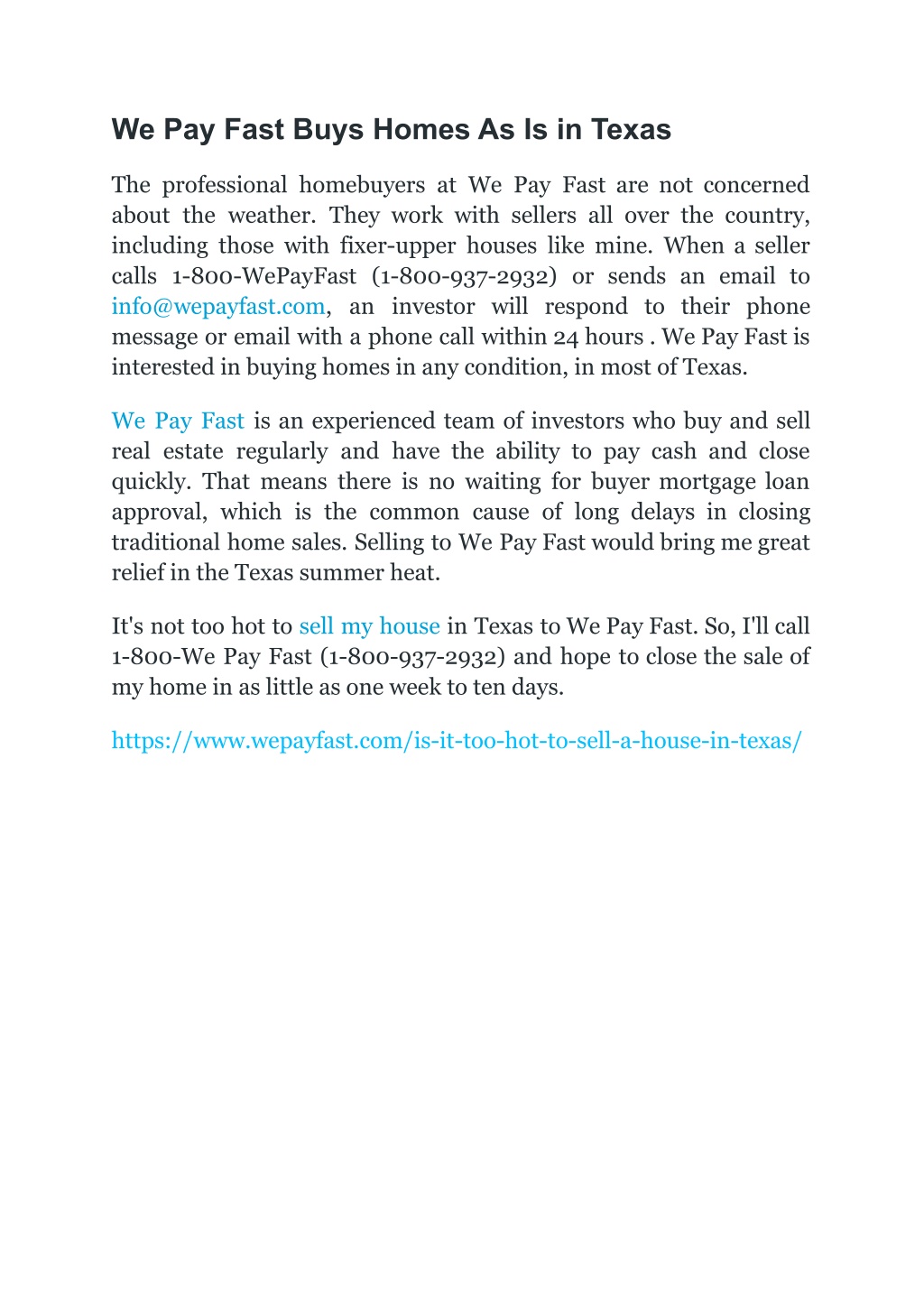 We Pay Fast Buys Homes As Is in Texas

The professional homebuyers at We Pay Fast are not concerned about the weather. They work with sellers all over the country, including those with fixer-upper houses like mine. When a seller calls 1-800-WePayFast (1-800-937-2932) or sends an email to info@wepayfast.com, an investor will respond to their phone message or email with a phone call within 24 hours . We Pay Fast is interested in buying homes in any condition, in most of Texas.

We Pay Fast is an experienced team of investors who buy and sell real estate regularly and have the ability to pay cash and close quickly. That means there is no waiting for buyer mortgage loan approval, which is the common cause of long delays in closing traditional home sales. Selling to We Pay Fast would bring me great relief in the Texas summer heat.

It's not too hot to sell my house in Texas to We Pay Fast. So, I'll call 1-800-We Pay Fast (1-800-937-2932) and hope to close the sale of my home in as little as one week to ten days.

https://www.wepayfast.com/is-it-too-hot-to-sell-a-house-in-texas/